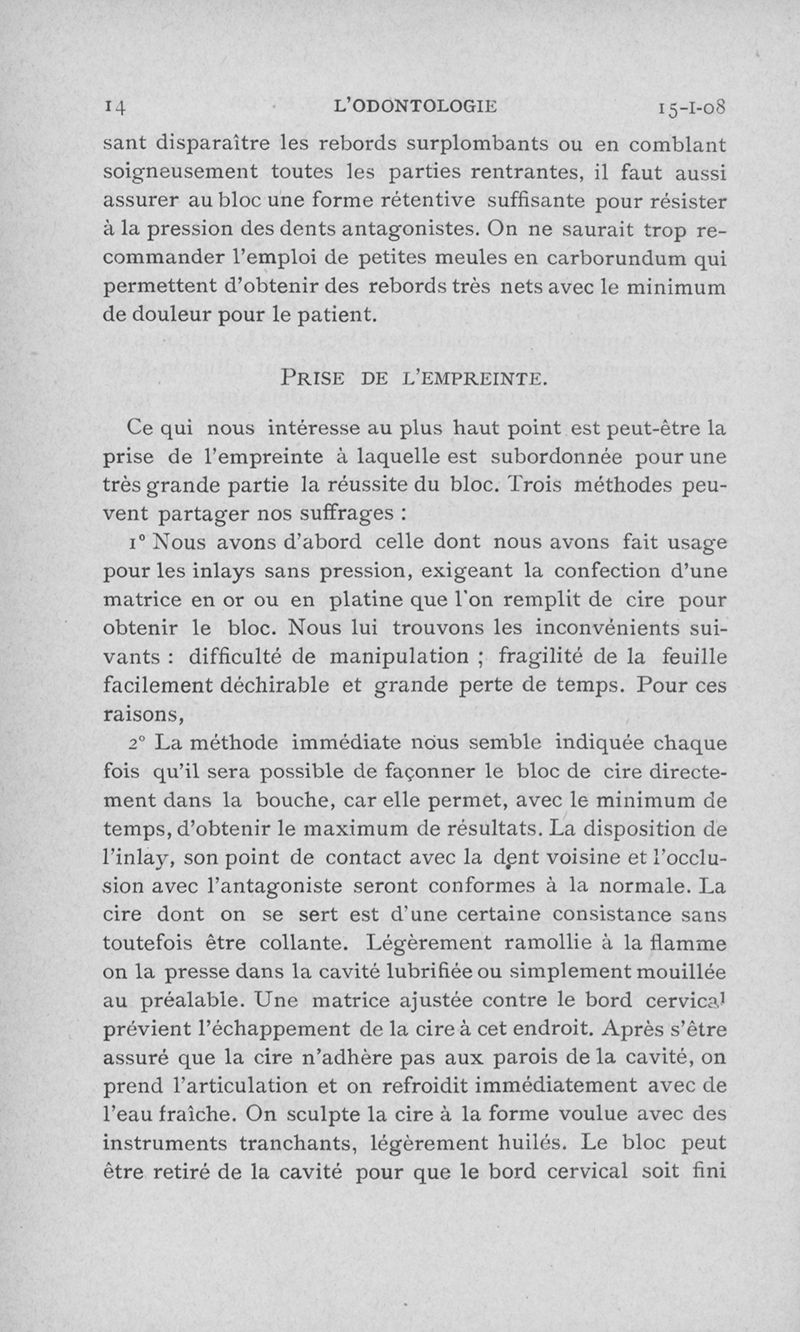 14 L'ODONTOLOGIE 15-I-08

sant disparaître les rebords surplombants ou en comblant soigneusement toutes les parties rentrantes, il faut aussi assurer au bloc une forme rétentive suffisante pour résister à la pression des dents antagonistes. On ne saurait trop recommander l'emploi de petites meules en carborundum qui permettent d'obtenir des rebords très nets avec le minimum de douleur pour le patient.

PRISE DE L'EMPREINTE.

Ce qui nous intéresse au plus haut point est peut-être la prise de l'empreinte à laquelle est subordonnée pour une très grande partie la réussite du bloc. Trois méthodes peuvent partager nos suffrages :

1° Nous avons d'abord celle dont nous avons fait usage pour les inlays sans pression, exigeant la confection d'une matrice en or ou en platine que l'on remplit de cire pour obtenir le bloc. Nous lui trouvons les inconvénients suivants : difficulté de manipulation ; fragilité de la feuille facilement déchirable et grande perte de temps. Pour ces raisons,

2° La méthode immédiate nous semble indiquée chaque fois qu'il sera possible de façonner le bloc de cire directement dans la bouche, car elle permet, avec le minimum de temps, d'obtenir le maximum de résultats. La disposition de l'inlay, son point de contact avec la dent voisine et l'occlusion avec l'antagoniste seront conformes à la normale. La cire dont on se sert est d'une certaine consistance sans toutefois être collante. Légèrement ramollie à la flamme on la presse dans la cavité lubrifiée ou simplement mouillée au préalable. Une matrice ajustée contre le bord cervical prévient l'échappement de la cire à cet endroit. Après s'être assuré que la cire n'adhère pas aux parois de la cavité, on prend l'articulation et on refroidit immédiatement avec de l'eau fraîche. On sculpte la cire à la forme voulue avec des instruments tranchants, légèrement huilés. Le bloc peut être retiré de la cavité pour que le bord cervical soit fini